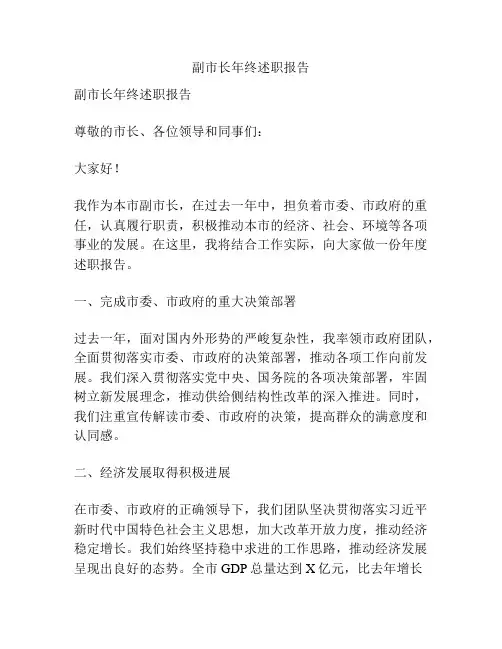 副市长年终述职报告

副市长年终述职报告

尊敬的市长、各位领导和同事们：

大家好！

我作为本市副市长，在过去一年中，担负着市委、市政府的重任，认真履行职责，积极推动本市的经济、社会、环境等各项事业的发展。在这里，我将结合工作实际，向大家做一份年度述职报告。

一、完成市委、市政府的重大决策部署

过去一年，面对国内外形势的严峻复杂性，我率领市政府团队，全面贯彻落实市委、市政府的决策部署，推动各项工作向前发展。我们深入贯彻落实党中央、国务院的各项决策部署，牢固树立新发展理念，推动供给侧结构性改革的深入推进。同时，我们注重宣传解读市委、市政府的决策，提高群众的满意度和认同感。

二、经济发展取得积极进展

在市委、市政府的正确领导下，我们团队坚决贯彻落实习近平新时代中国特色社会主义思想，加大改革开放力度，推动经济稳定增长。我们始终坚持稳中求进的工作思路，推动经济发展呈现出良好的态势。全市 GDP 总量达到 X 亿元，比去年增长